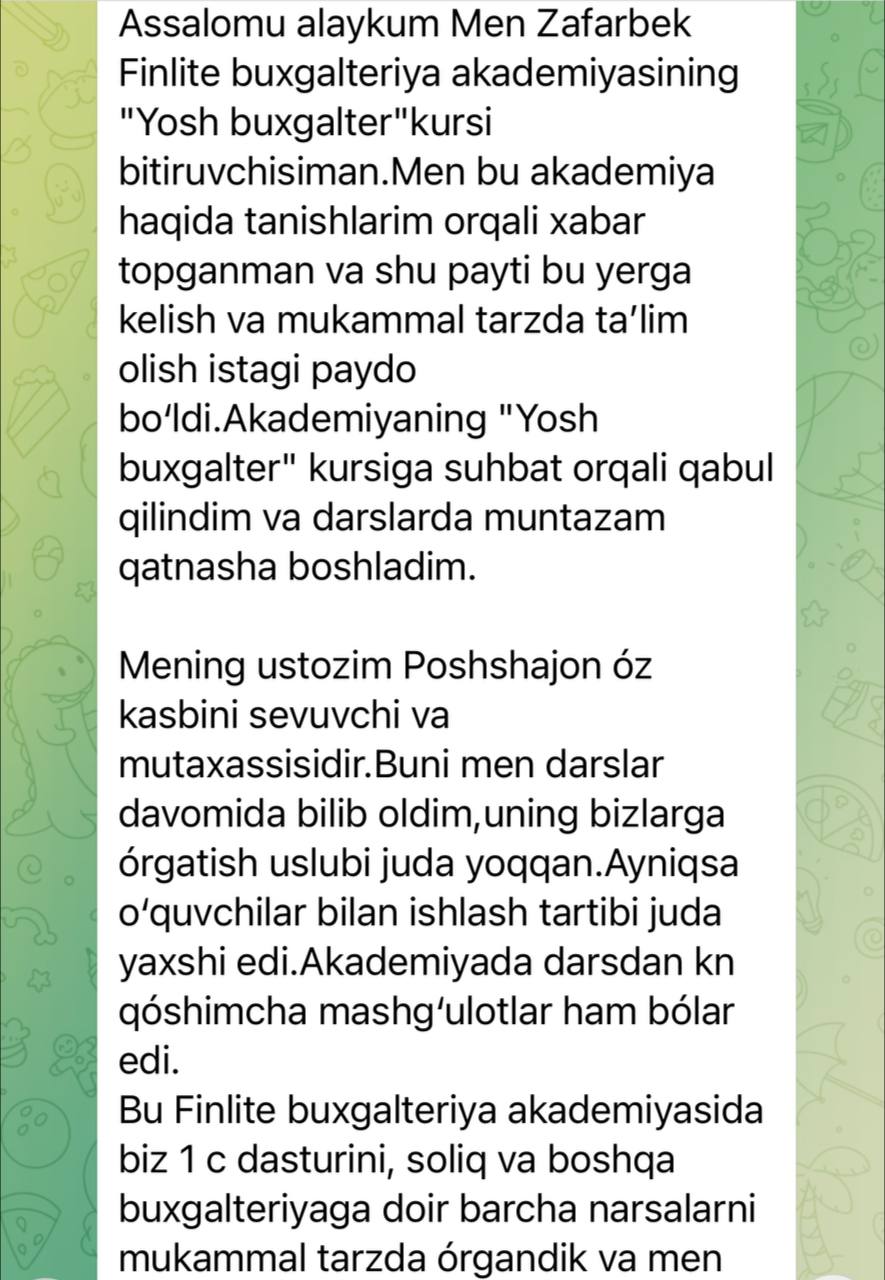 Assalomu alaykum Men Zafarbek Finlite buxgalteriya akademiyasining "Yosh buxgalter"kursi bitiruvchisiman.Men bu akademiya haqida tanishlarim orqali xabar topganman va shu payti bu yerga kelish va mukammal tarzda ta'lim olish istagi paydo bo'ldi.Akademiyaning "Yosh buxgalter" kursiga suhbat orqali qabul qilindim va darslarda muntazam qatnasha boshladim.

Mening ustozim Poshshajon óz kasbini sevuvchi va mutaxassisidir.Buni men darslar davomida bilib oldim,uning bizlarga órgatish uslubi juda yoqqan.Ayniqsa o'quvchilar bilan ishlash tartibi juda yaxshi edi.Akademiyada darsdan kn qóshimcha mashg'ulotlar ham bólar edi.
Bu Finlite buxgalteriya akademiyasida biz 1 c dasturini, soliq va boshqa buxgalteriyaga doir barcha narsalarni mukammal tarzda órgandik va men